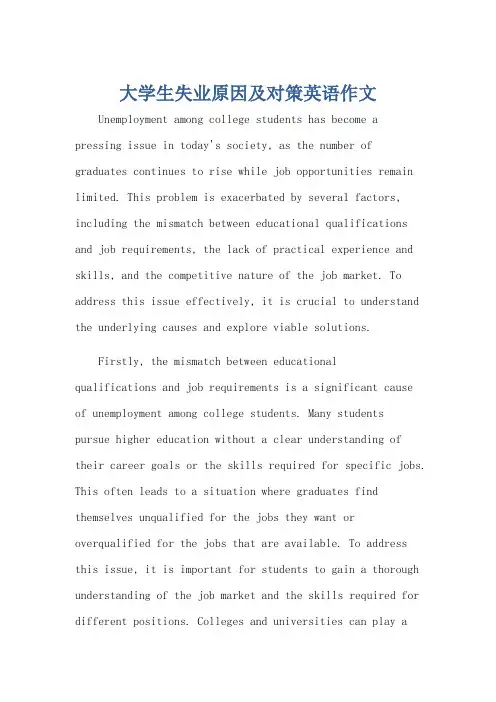 大学生失业原因及对策英语作文

Unemployment among college students has become a pressing issue in today's society, as the number of graduates continues to rise while job opportunities remain limited. This problem is exacerbated by several factors, including the mismatch between educational qualifications and job requirements, the lack of practical experience and skills, and the competitive nature of the job market. To address this issue effectively, it is crucial to understand the underlying causes and explore viable solutions.

Firstly, the mismatch between educational qualifications and job requirements is a significant cause of unemployment among college students. Many students pursue higher education without a clear understanding of their career goals or the skills required for specific jobs. This often leads to a situation where graduates find themselves unqualified for the jobs they want or overqualified for the jobs that are available. To address this issue, it is important for students to gain a thorough understanding of the job market and the skills required for different positions. Colleges and universities can play a